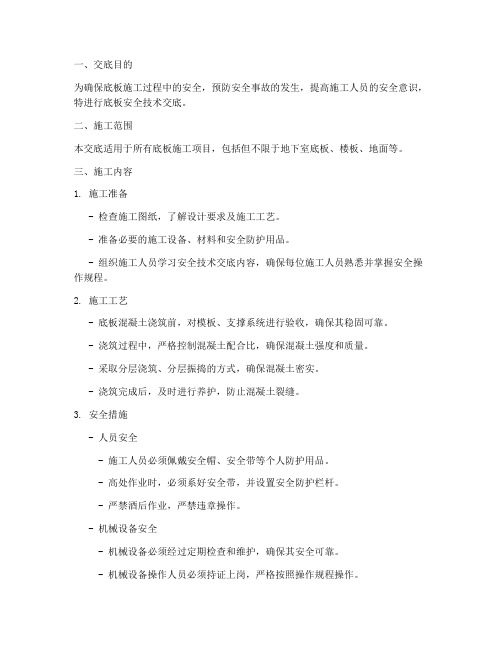 一、交底目的

为确保底板施工过程中的安全，预防安全事故的发生，提高施工人员的安全意识，特进行底板安全技术交底。

二、施工范围

本交底适用于所有底板施工项目，包括但不限于地下室底板、楼板、地面等。

三、施工内容

1. 施工准备

- 检查施工图纸，了解设计要求及施工工艺。

- 准备必要的施工设备、材料和安全防护用品。

- 组织施工人员学习安全技术交底内容，确保每位施工人员熟悉并掌握安全操作规程。

2. 施工工艺

- 底板混凝土浇筑前，对模板、支撑系统进行验收，确保其稳固可靠。

- 浇筑过程中，严格控制混凝土配合比，确保混凝土强度和质量。

- 采取分层浇筑、分层振捣的方式，确保混凝土密实。

- 浇筑完成后，及时进行养护，防止混凝土裂缝。

3. 安全措施

- 人员安全

- 施工人员必须佩戴安全帽、安全带等个人防护用品。

- 高处作业时，必须系好安全带，并设置安全防护栏杆。

- 严禁酒后作业，严禁违章操作。

- 机械设备安全

- 机械设备必须经过定期检查和维护，确保其安全可靠。

- 机械设备操作人员必须持证上岗，严格按照操作规程操作。